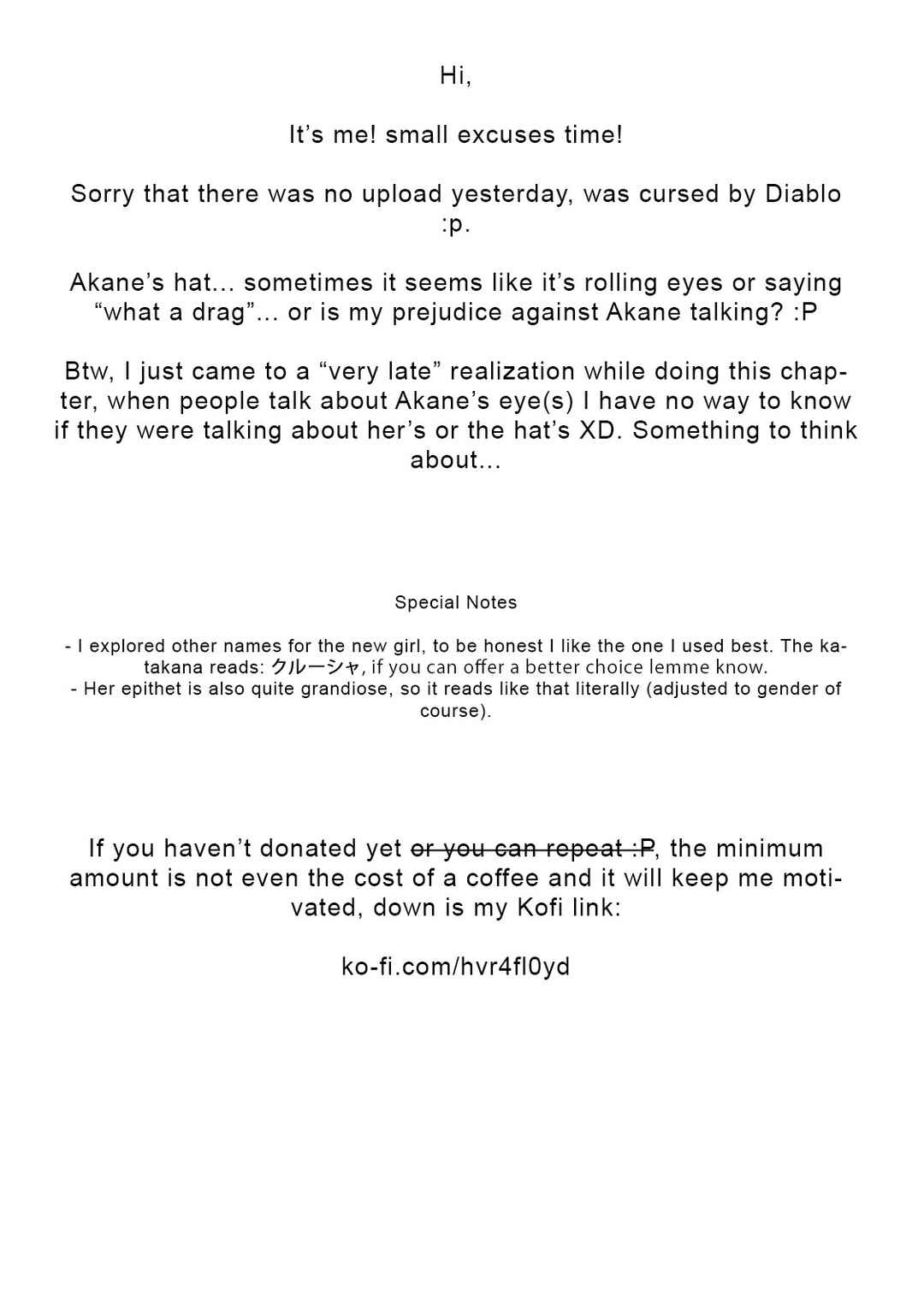 Hi,

It's me! small excuses time!

Sorry that there was no upload yesterday, was cursed by Diablo :p.

Akane's hat... sometimes it seems like it's rolling eyes or saying "what a drag"... or is my prejudice against Akane talking? :P

Btw, I just came to a "very late" realization while doing this chapter, when people talk about Akane's eye(s) I have no way to know if they were talking about her's or the hat's XD. Something to think about...

Special Notes

- I explored other names for the new girl, to be honest I like the one I used best. The katakana reads: クルーシャ, if you can offer a better choice lemme know.
- Her epithet is also quite grandiose, so it reads like that literally (adjusted to gender of course).

If you haven't donated yet or you can repeat :P, the minimum amount is not even the cost of a coffee and it will keep me motivated, down is my Kofi link:

ko-fi.com/hvr4fl0yd